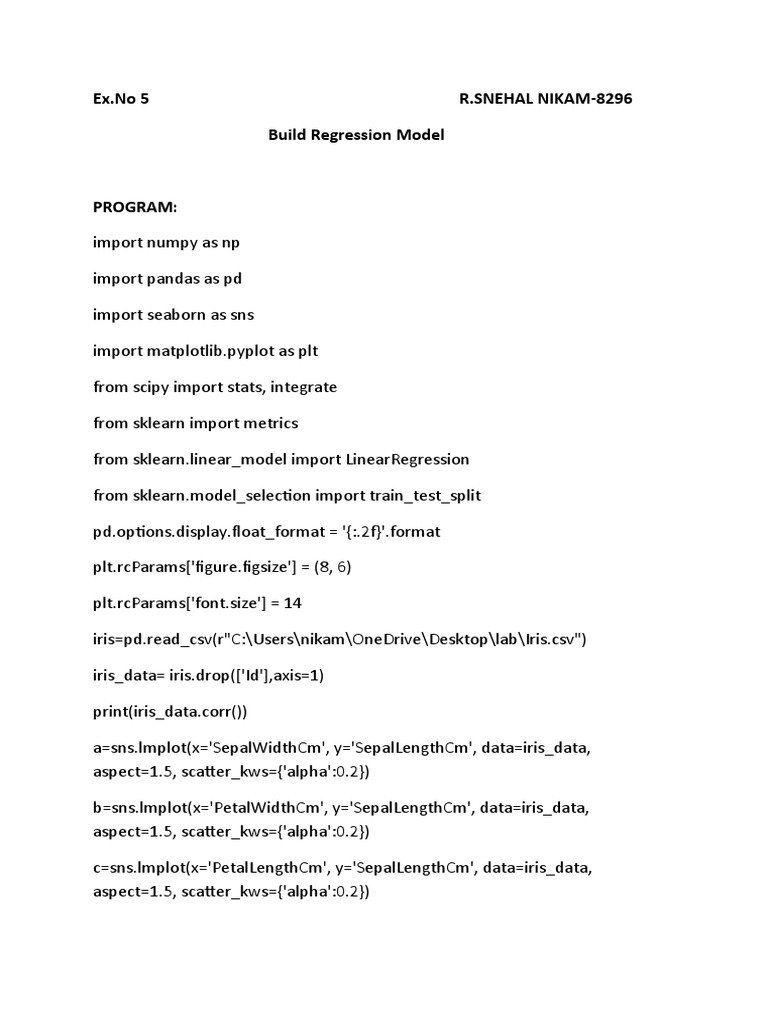 Ex.No 5 R.SNEHAL NIKAM-8296

Build Regression Model

PROGRAM:

import numpy as np

import pandas as pd

import seaborn as sns

import matplotlib.pyplot as plt

from scipy import stats, integrate

from sklearn import metrics

from sklearn.linear_model import LinearRegression

from sklearn.model_selection import train_test_split

pd.options.display.float_format = '{:.2f}'.format

plt.rcParams['figure.figsize'] = (8, 6)

plt.rcParams['font.size'] = 14

iris=pd.read_csv(r"C:\Users\nikam\OneDrive\Desktop\lab\Iris.csv")

iris_data= iris.drop(['Id'],axis=1)

print(iris_data.corr())

a=sns.lmplot(x='SepalWidthCm', y='SepalLengthCm', data=iris_data, aspect=1.5, scatter_kws={'alpha':0.2})

b=sns.lmplot(x='PetalWidthCm', y='SepalLengthCm', data=iris_data, aspect=1.5, scatter_kws={'alpha':0.2})

c=sns.lmplot(x='PetalLengthCm', y='SepalLengthCm', data=iris_data, aspect=1.5, scatter_kws={'alpha':0.2})